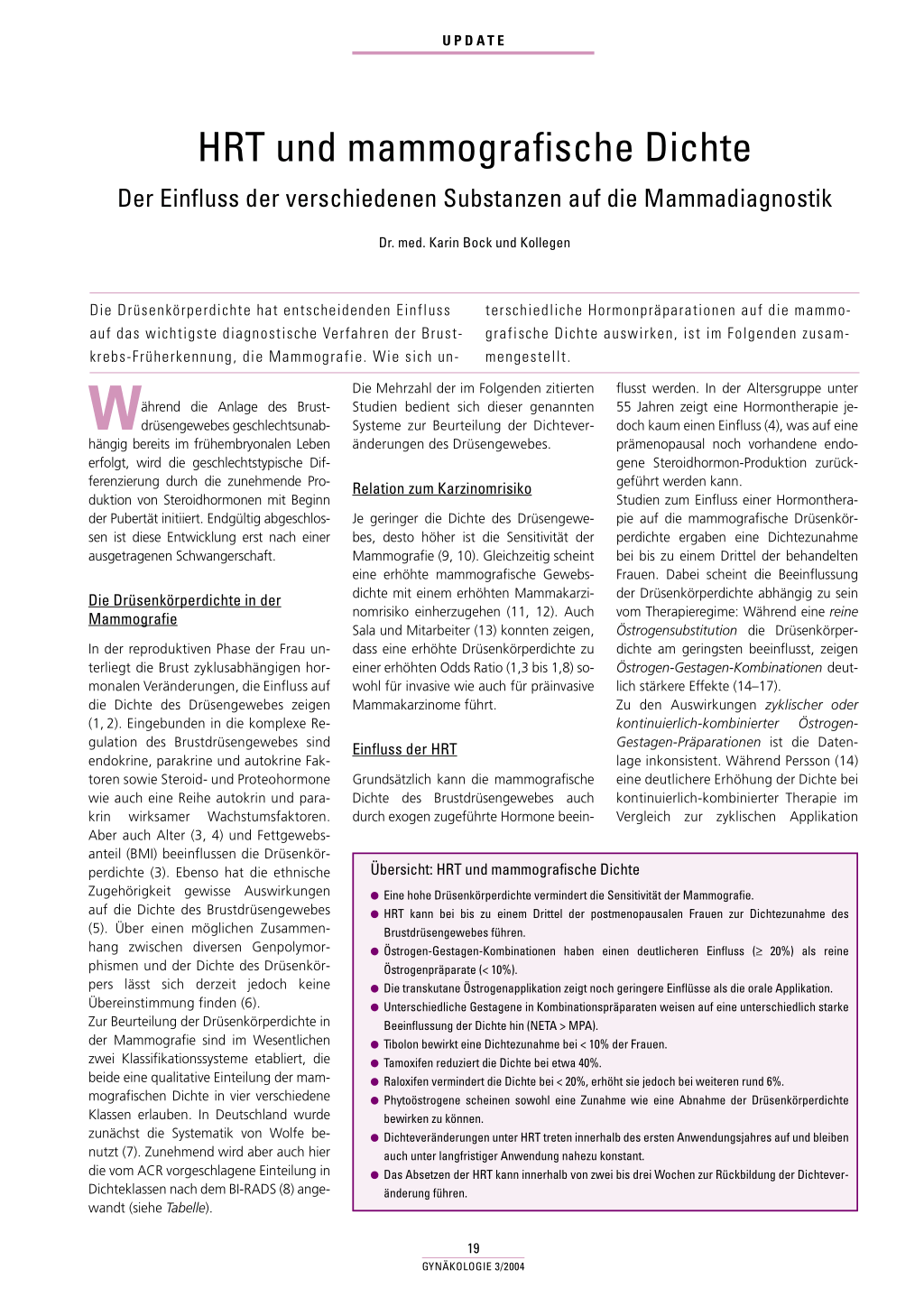 UPDATE

HRT und mammografische Dichte

Der Einfluss der verschiedenen Substanzen auf die Mammadiagnostik

Dr. med. Karin Bock und Kollegen

Die Drüsenkörperdichte hat entscheidenden Einfluss auf das wichtigste diagnostische Verfahren der Brustkrebs-Früherkennung, die Mammografie. Wie sich unterschiedliche Hormonpräparationen auf die mammografische Dichte auswirken, ist im Folgenden zusammengestellt.

Während die Anlage des Brustdrüsengewebes geschlechtsunabhängig bereits im frühembryonalen Leben erfolgt, wird die geschlechtstypische Differenzierung durch die zunehmende Produktion von Steroidhormonen mit Beginn der Pubertät initiiert. Endgültig abgeschlossen ist diese Entwicklung erst nach einer ausgetragenen Schwangerschaft.

Die Drüsenkörperdichte in der Mammografie

In der reproduktiven Phase der Frau unterliegt die Brust zyklusabhängigen hormonalen Veränderungen, die Einfluss auf die Dichte des Drüsengewebes zeigen (1, 2). Eingebunden in die komplexe Regulation des Brustdrüsengewebes sind endokrine, parakrine und autokrine Faktoren sowie Steroid- und Proteohormone wie auch eine Reihe autokrin und parakrin wirksamer Wachstumsfaktoren. Aber auch Alter (3, 4) und Fettgewebsanteil (BMI) beeinflussen die Drüsenkörperdichte (3). Ebenso hat die ethnische Zugehörigkeit gewisse Auswirkungen auf die Dichte des Brustdrüsengewebes (5). Über einen möglichen Zusammenhang zwischen diversen Genpolymorphismen und der Dichte des Drüsenkörpers lässt sich derzeit jedoch keine Übereinstimmung finden (6).
Zur Beurteilung der Drüsenkörperdichte in der Mammografie sind im Wesentlichen zwei Klassifikationssysteme etabliert, die beide eine qualitative Einteilung der mammografischen Dichte in vier verschiedene Klassen erlauben. In Deutschland wurde zunächst die Systematik von Wolfe benutzt (7). Zunehmend wird aber auch hier die vom ACR vorgeschlagene Einteilung in Dichteklassen nach dem BI-RADS (8) angewandt (siehe Tabelle).

Die Mehrzahl der im Folgenden zitierten Studien bedient sich dieser genannten Systeme zur Beurteilung der Dichteveränderungen des Drüsengewebes.

Relation zum Karzinomrisiko

Je geringer die Dichte des Drüsengewebes, desto höher ist die Sensitivität der Mammografie (9, 10). Gleichzeitig scheint eine erhöhte mammografische Gewebsdichte mit einem erhöhten Mammakarzinomrisiko einherzugehen (11, 12). Auch Sala und Mitarbeiter (13) konnten zeigen, dass eine erhöhte Drüsenkörperdichte zu einer erhöhten Odds Ratio (1,3 bis 1,8) sowohl für invasive wie auch für präinvasive Mammakarzinome führt.

Einfluss der HRT

Grundsätzlich kann die mammografische Dichte des Brustdrüsengewebes auch durch exogen zugeführte Hormone beeinflusst werden. In der Altersgruppe unter 55 Jahren zeigt eine Hormontherapie jedoch kaum einen Einfluss (4), was auf eine prämenopausal noch vorhandene endogene Steroidhormon-Produktion zurückgeführt werden kann.
Studien zum Einfluss einer Hormontherapie auf die mammografische Drüsenkörperdichte ergaben eine Dichtezunahme bei bis zu einem Drittel der behandelten Frauen. Dabei scheint die Beeinflussung der Drüsenkörperdichte abhängig zu sein vom Therapieregime: Während eine reine Östrogensubstitution die Drüsenkörperdichte am geringsten beeinflusst, zeigen Östrogen-Gestagen-Kombinationen deutlich stärkere Effekte (14–17).
Zu den Auswirkungen zyklischer oder kontinuierlich-kombinierter Östrogen-Gestagen-Präparationen ist die Datenlage inkonsistent. Während Persson (14) eine deutlichere Erhöhung der Dichte bei kontinuierlich-kombinierter Therapie im Vergleich zur zyklischen Applikation

Übersicht: HRT und mammografische Dichte

● Eine hohe Drüsenkörperdichte vermindert die Sensitivität der Mammografie.
● HRT kann bei bis zu einem Drittel der postmenopausalen Frauen zur Dichtezunahme des Brustdrüsengewebes führen.
● Östrogen-Gestagen-Kombinationen haben einen deutlicheren Einfluss (≥ 20%) als reine Östrogenpräparate (< 10%).
● Die transkutane Östrogenapplikation zeigt noch geringere Einflüsse als die orale Applikation.
● Unterschiedliche Gestagene in Kombinationspräparaten weisen auf eine unterschiedlich starke Beeinflussung der Dichte hin (NETA > MPA).
● Tibolon bewirkt eine Dichtezunahme bei < 10% der Frauen.
● Tamoxifen reduziert die Dichte bei etwa 40%.
● Raloxifen vermindert die Dichte bei < 20%, erhöht sie jedoch bei weiteren rund 6%.
● Phytoöstrogene scheinen sowohl eine Zunahme wie eine Abnahme der Drüsenkörperdichte bewirken zu können.
● Dichteveränderungen unter HRT treten innerhalb des ersten Anwendungsjahres auf und bleiben auch unter langfristiger Anwendung nahezu konstant.
● Das Absetzen der HRT kann innerhalb von zwei bis drei Wochen zur Rückbildung der Dichteveränderung führen.

19
GYNÄKOLOGIE 3/2004